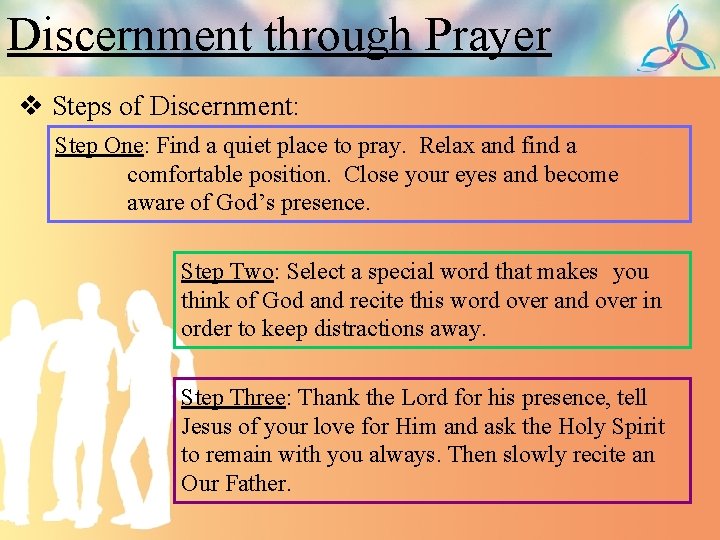 Discernment through Prayer

❖ Steps of Discernment:

Step One: Find a quiet place to pray. Relax and find a comfortable position. Close your eyes and become aware of God's presence.

Step Two: Select a special word that makes you think of God and recite this word over and over in order to keep distractions away.

Step Three: Thank the Lord for his presence, tell Jesus of your love for Him and ask the Holy Spirit to remain with you always. Then slowly recite an Our Father.